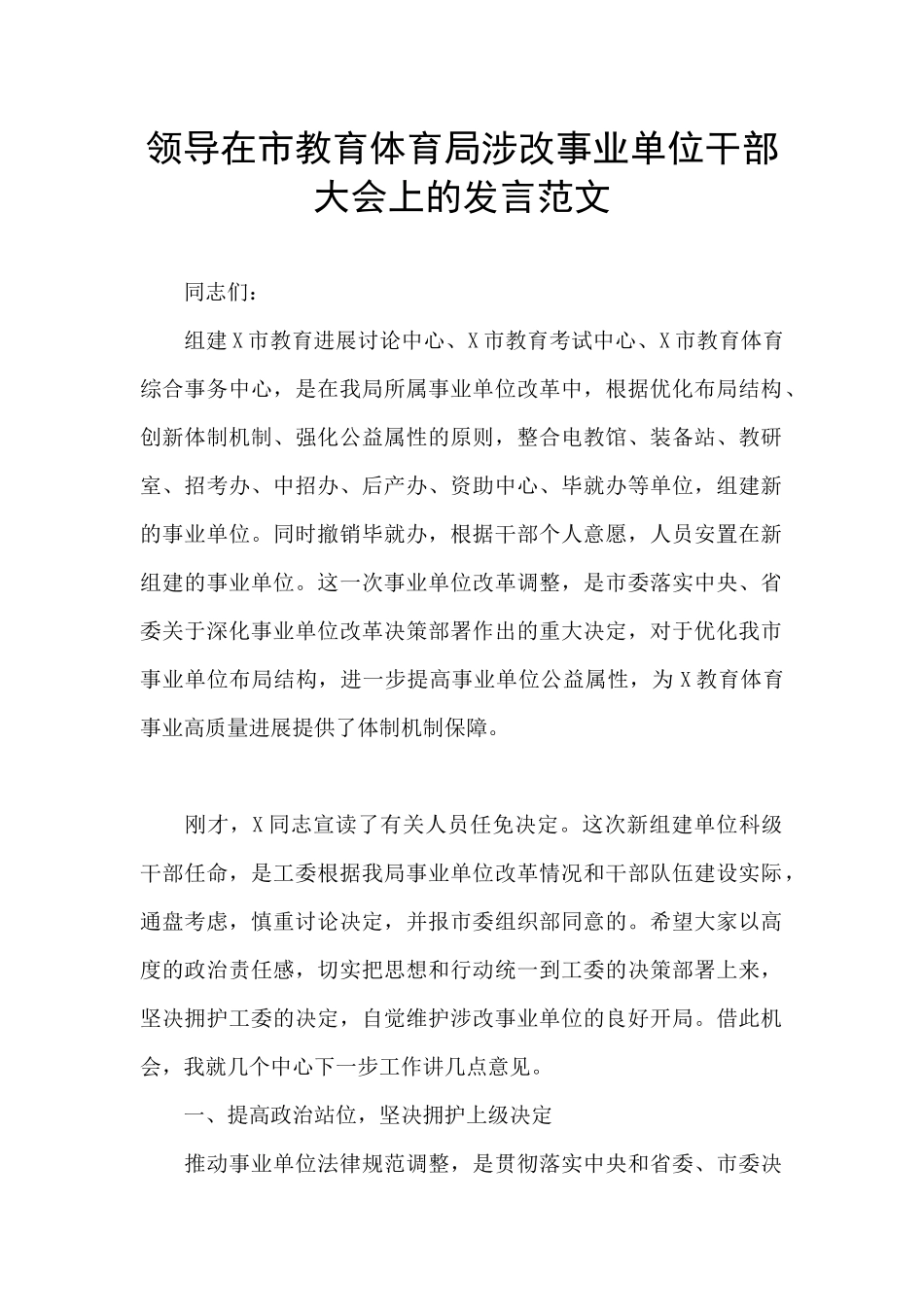 领导在市教育体育局涉改事业单位干部大会上的发言范文

同志们：

组建X市教育进展讨论中心、X市教育考试中心、X市教育体育综合事务中心，是在我局所属事业单位改革中，根据优化布局结构、创新体制机制、强化公益属性的原则，整合电教馆、装备站、教研室、招考办、中招办、后产办、资助中心、毕就办等单位，组建新的事业单位。同时撤销毕就办，根据干部个人意愿，人员安置在新组建的事业单位。这一次事业单位改革调整，是市委落实中央、省委关于深化事业单位改革决策部署作出的重大决定，对于优化我市事业单位布局结构，进一步提高事业单位公益属性，为X教育体育事业高质量进展提供了体制机制保障。

刚才，X同志宣读了有关人员任免决定。这次新组建单位科级干部任命，是工委根据我局事业单位改革情况和干部队伍建设实际，通盘考虑，慎重讨论决定，并报市委组织部同意的。希望大家以高度的政治责任感，切实把思想和行动统一到工委的决策部署上来，坚决拥护工委的决定，自觉维护涉改事业单位的良好开局。借此机会，我就几个中心下一步工作讲几点意见。

一、提高政治站位，坚决拥护上级决定

推动事业单位法律规范调整，是贯彻落实中央和省委、市委决